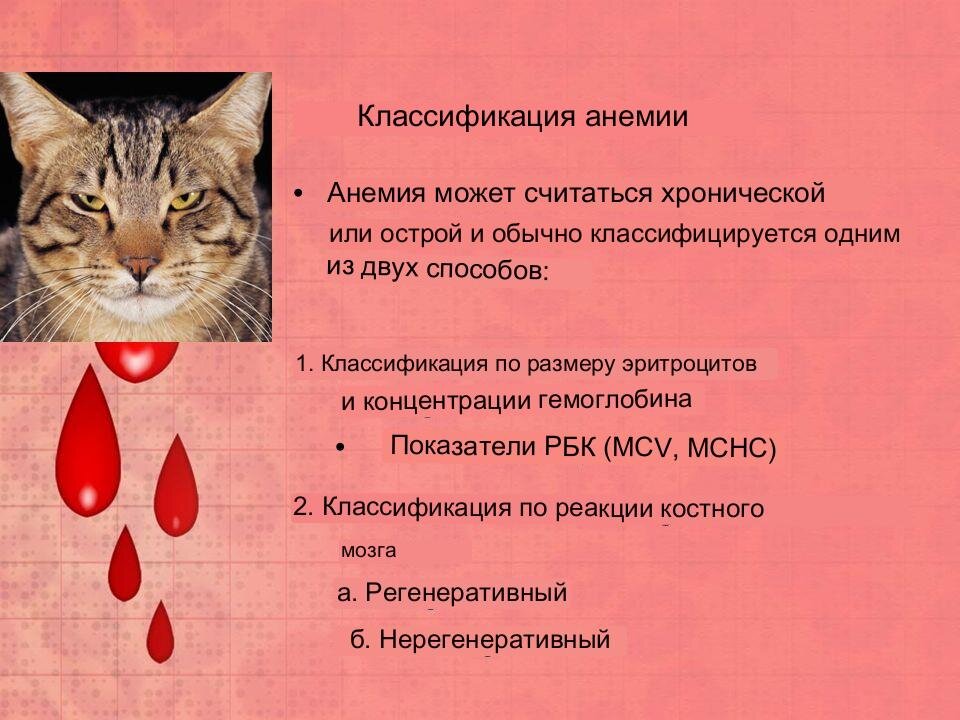 Классификация анемии

• Анемия может считаться хронической или острой и обычно классифицируется одним из двух способов:

1. Классификация по размеру эритроцитов и концентрации гемоглобина

• Показатели РБК (MCV, MCHC)

2. Классификация по реакции костного мозга

а. Регенеративный

б. Нерегенеративный